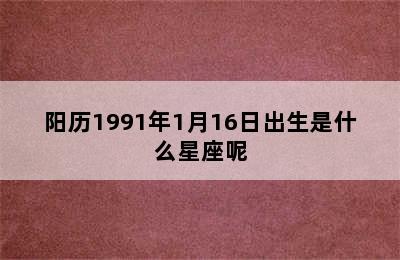 阳历1991年1月16日出生是什么星座呢